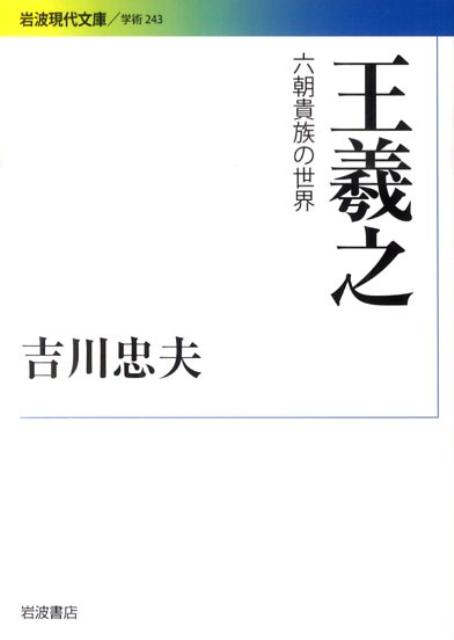 岩波現代文庫／学術 243

王羲之

六朝貴族の世界

吉川忠夫

岩波書店